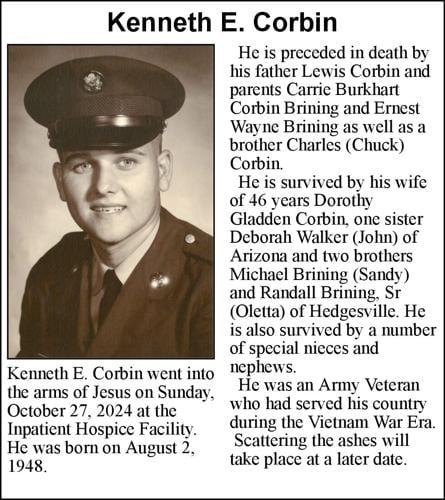 Kenneth E. Corbin

Kenneth E. Corbin went into the arms of Jesus on Sunday, October 27, 2024 at the Inpatient Hospice Facility. He was born on August 2, 1948.

He is preceded in death by his father Lewis Corbin and parents Carrie Burkhart Corbin Brining and Ernest Wayne Brining as well as a brother Charles (Chuck) Corbin.

He is survived by his wife of 46 years Dorothy Gladden Corbin, one sister Deborah Walker (John) of Arizona and two brothers Michael Brining (Sandy) and Randall Brining, Sr (Oletta) of Hedgesville. He is also survived by a number of special nieces and nephews.

He was an Army Veteran who had served his country during the Vietnam War Era.

Scattering the ashes will take place at a later date.